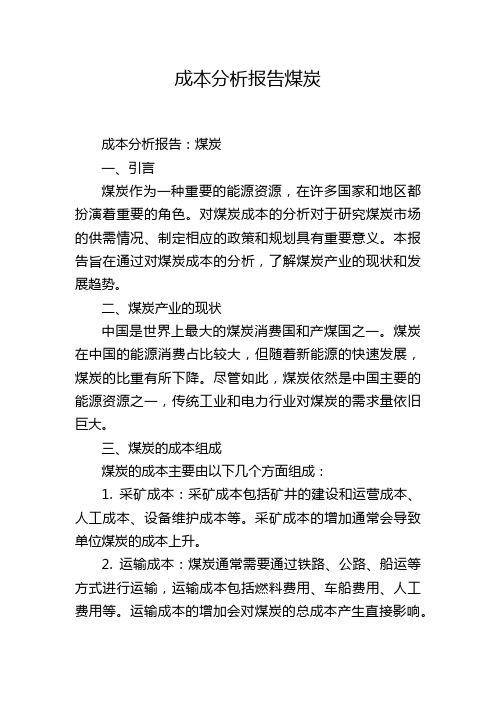 成本分析报告煤炭

成本分析报告：煤炭

一、引言

煤炭作为一种重要的能源资源，在许多国家和地区都扮演着重要的角色。对煤炭成本的分析对于研究煤炭市场的供需情况、制定相应的政策和规划具有重要意义。本报告旨在通过对煤炭成本的分析，了解煤炭产业的现状和发展趋势。

二、煤炭产业的现状

中国是世界上最大的煤炭消费国和产煤国之一。煤炭在中国的能源消费占比较大，但随着新能源的快速发展，煤炭的比重有所下降。尽管如此，煤炭依然是中国主要的能源资源之一，传统工业和电力行业对煤炭的需求量依旧巨大。

三、煤炭的成本组成

煤炭的成本主要由以下几个方面组成：

1. 采矿成本：采矿成本包括矿井的建设和运营成本、人工成本、设备维护成本等。采矿成本的增加通常会导致单位煤炭的成本上升。

2. 运输成本：煤炭通常需要通过铁路、公路、船运等方式进行运输，运输成本包括燃料费用、车船费用、人工费用等。运输成本的增加会对煤炭的总成本产生直接影响。